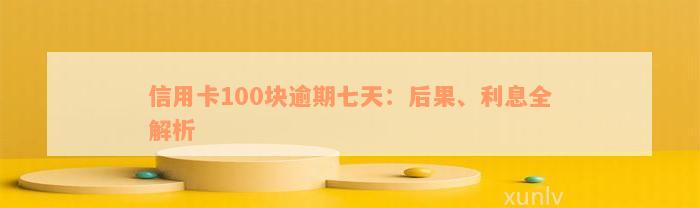 信用卡100块逾期七天：后果、利息全解析

xunlv